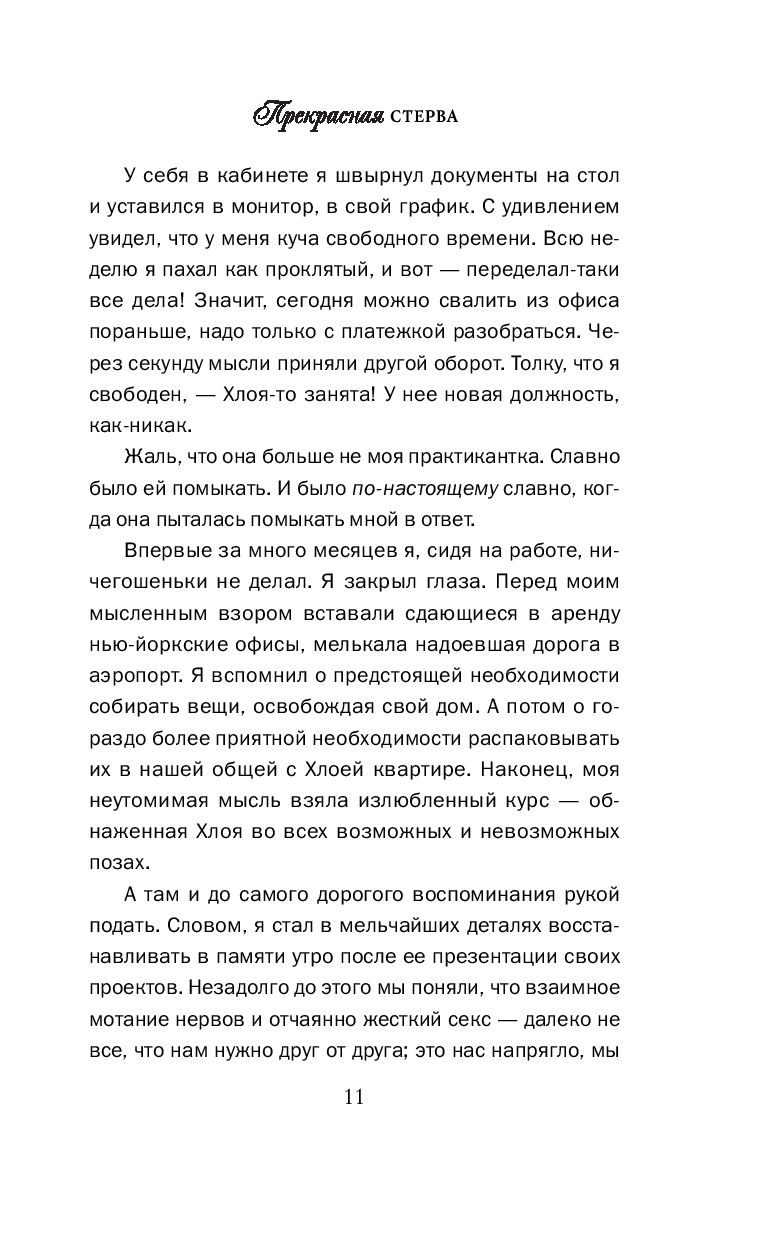 Прекрасная СТЕРВА

У себя в кабинете я швырнул документы на стол и уставился в монитор, в свой график. С удивлением увидел, что у меня куча свободного времени. Всю неделю я пахал как проклятый, и вот — переделал-таки все дела! Значит, сегодня можно свалить из офиса пораньше, надо только с платежкой разобраться. Через секунду мысли приняли другой оборот. Толку, что я свободен, — Хлоя-то занята! У нее новая должность, как-никак.

Жаль, что она больше не моя практикантка. Славно было ей помыкать. И было по-настоящему славно, когда она пыталась помыкать мной в ответ.

Впервые за много месяцев я, сидя на работе, ничегошеньки не делал. Я закрыл глаза. Перед моим мысленным взором вставали сдающиеся в аренду нью-йоркские офисы, мелькала надоевшая дорога в аэропорт. Я вспомнил о предстоящей необходимости собирать вещи, освобождая свой дом. А потом о гораздо более приятной необходимости распаковывать их в нашей общей с Хлоей квартире. Наконец, моя неутомимая мысль взяла излюбленный курс — обнаженная Хлоя во всех возможных и невозможных позах.

А там и до самого дорогого воспоминания рукой подать. Словом, я стал в мельчайших деталях восстанавливать в памяти утро после ее презентации своих проектов. Незадолго до этого мы поняли, что взаимное мотание нервов и отчаянно жесткий секс — далеко не все, что нам нужно друг от друга; это нас напрягло, мы

11